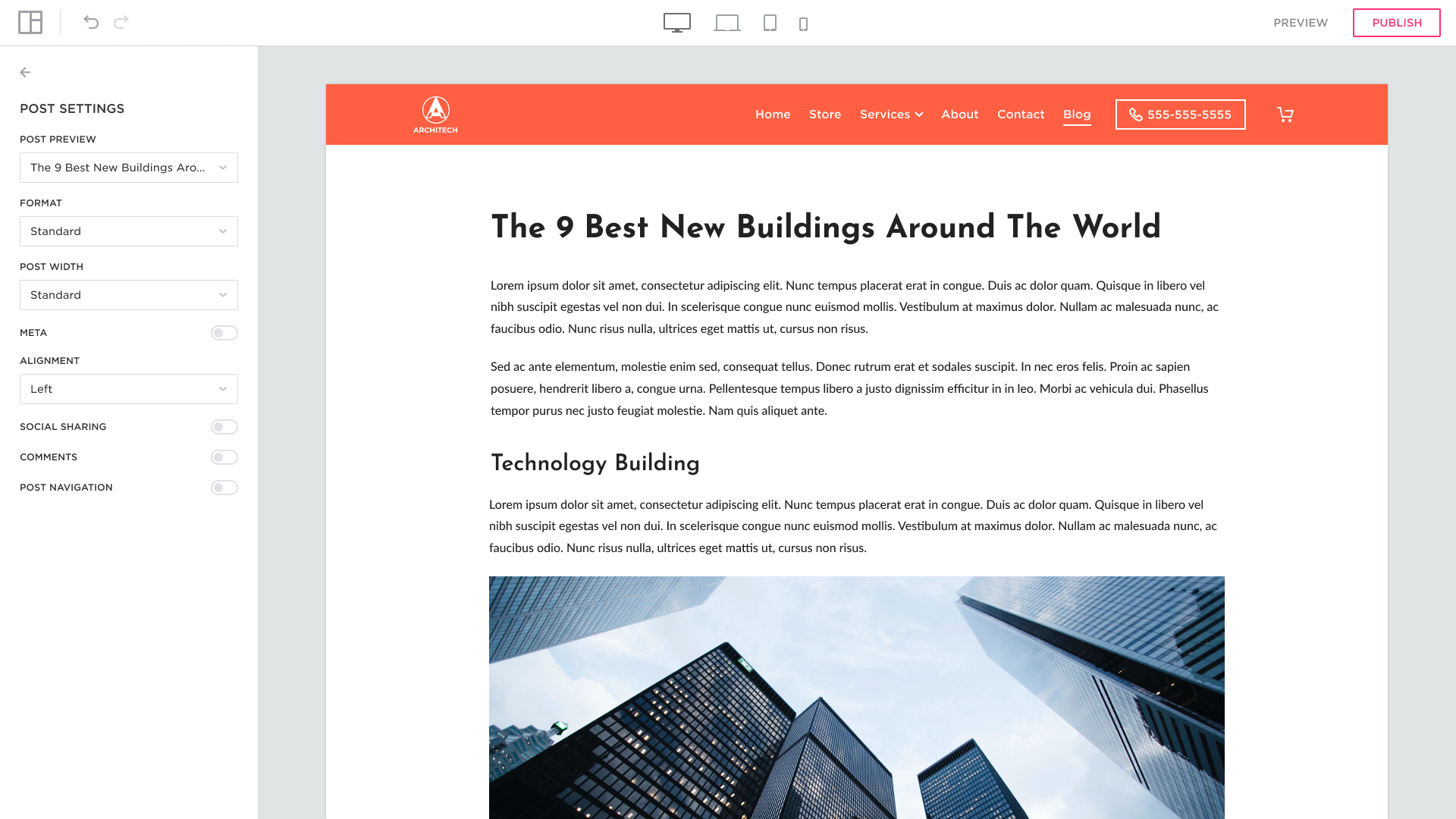 PREVIEW PUBLISH

POST SETTINGS

POST PREVIEW

The 9 Best New Buildings Aro...

FORMAT

Standard

POST WIDTH

Standard

META

ALIGNMENT

Left

SOCIAL SHARING

COMMENTS

POST NAVIGATION

ARCHITECH

Home Store Services About Contact Blog 555-555-5555

The 9 Best New Buildings Around The World

Lorem ipsum dolor sit amet, consectetur adipiscing elit. Nunc tempus placerat erat in congue. Duis ac dolor quam. Quisque in libero vel nibh suscipit egestas vel non dui. In scelerisque congue nunc euismod mollis. Vestibulum at maximus dolor. Nullam ac malesuada nunc, ac faucibus odio. Nunc risus nulla, ultrices eget mattis ut, cursus non risus.

Sed ac ante elementum, molestie enim sed, consequat tellus. Donec rutrum erat et sodales suscipit. In nec eros felis. Proin ac sapien posuere, hendrerit libero a, congue urna. Pellentesque tempus libero a justo dignissim efficitur in in leo. Morbi ac vehicula dui. Phasellus tempor purus nec justo feugiat molestie. Nam quis aliquet ante.

Technology Building

Lorem ipsum dolor sit amet, consectetur adipiscing elit. Nunc tempus placerat erat in congue. Duis ac dolor quam. Quisque in libero vel nibh suscipit egestas vel non dui. In scelerisque congue nunc euismod mollis. Vestibulum at maximus dolor. Nullam ac malesuada nunc, ac faucibus odio. Nunc risus nulla, ultrices eget mattis ut, cursus non risus.